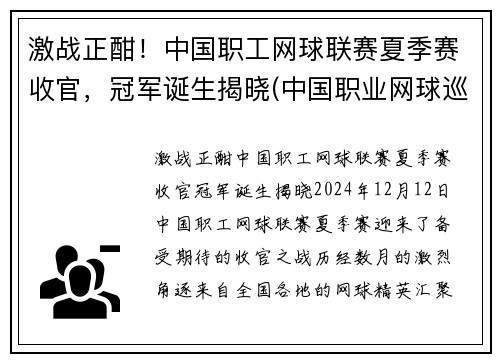 激战正酣！中国职工网球联赛夏季赛收官，冠军诞生揭晓(中国职业网球巡

激战正酣中国职工网球联赛夏季赛收官冠军诞生揭晓2024年12月12日中国职工网球联赛夏季赛迎来了备受期待的收官之战历经数月的激烈角逐来自全国各地的网球精英汇聚